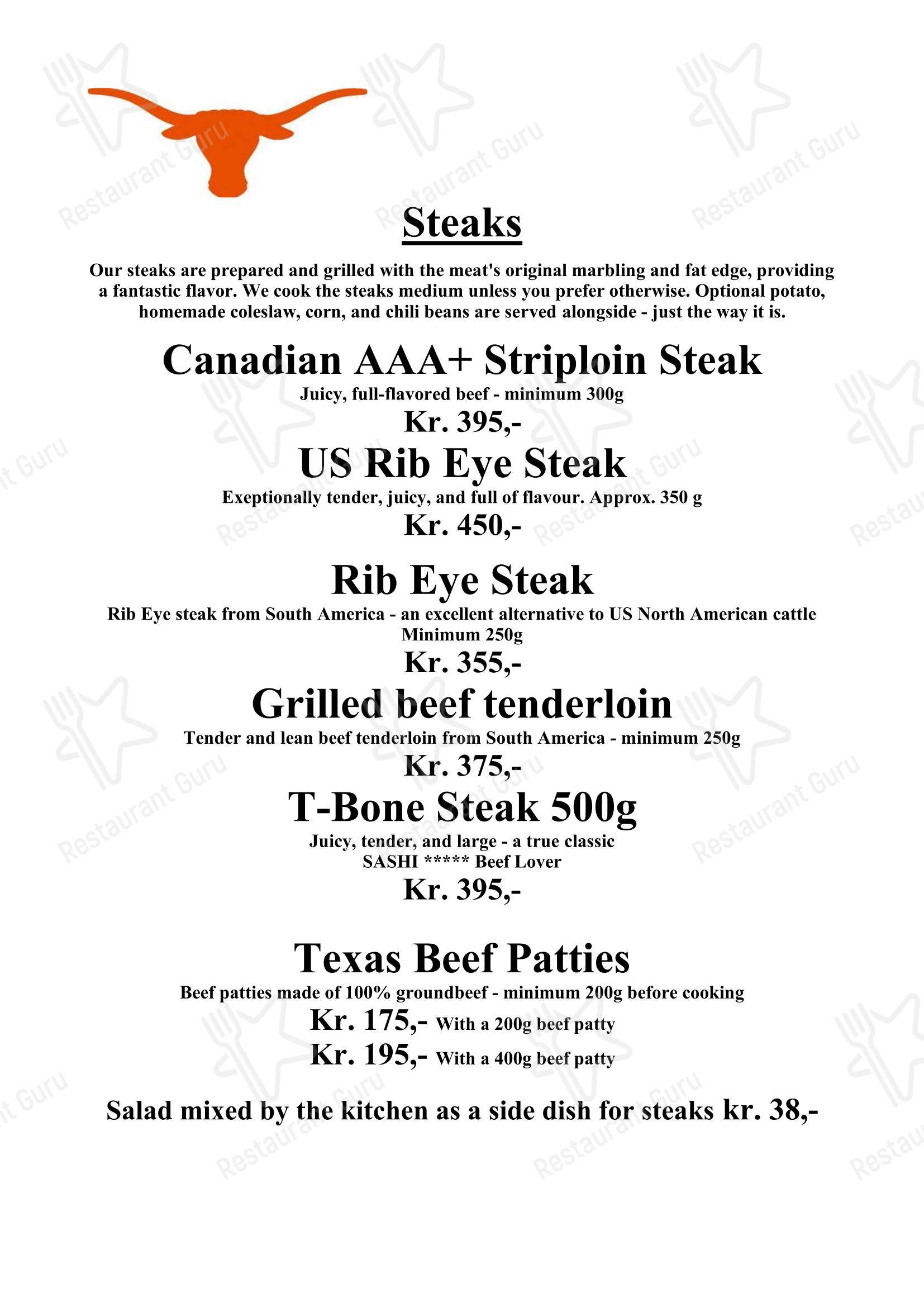 Steaks

Our steaks are prepared and grilled with the meat's original marbling and fat edge, providing a fantastic flavor. We cook the steaks medium unless you prefer otherwise. Optional potato, homemade coleslaw, corn, and chili beans are served alongside - just the way it is.

Canadian AAA+ Striploin Steak
Juicy, full-flavored beef - minimum 300g
Kr. 395,-

US Rib Eye Steak
Exeptionally tender, juicy, and full of flavour. Approx. 350 g
Kr. 450,-

Rib Eye Steak
Rib Eye steak from South America - an excellent alternative to US North American cattle
Minimum 250g
Kr. 355,-

Grilled beef tenderloin
Tender and lean beef tenderloin from South America - minimum 250g
Kr. 375,-

T-Bone Steak 500g
Juicy, tender, and large - a true classic
SASHI ***** Beef Lover
Kr. 395,-

Texas Beef Patties
Beef patties made of 100% groundbeef - minimum 200g before cooking
Kr. 175,- With a 200g beef patty
Kr. 195,- With a 400g beef patty

Salad mixed by the kitchen as a side dish for steaks kr. 38,-

Restaurant Guru